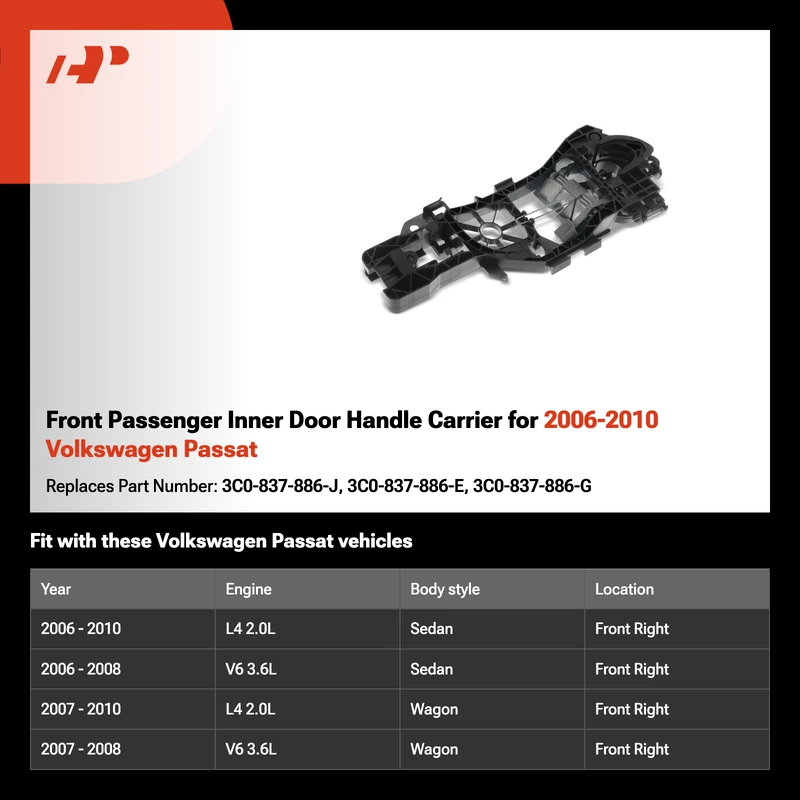 Front Passenger Inner Door Handle Carrier for 2006-2010 Volkswagen Passat

Replaces Part Number: 3C0-837-886-J, 3C0-837-886-E, 3C0-837-886-G

Fit with these Volkswagen Passat vehicles

| Year | Engine | Body style | Location |
|---|---|---|---|
| 2006 - 2010 | L4 2.0L | Sedan | Front Right |
| 2006 - 2008 | V6 3.6L | Sedan | Front Right |
| 2007 - 2010 | L4 2.0L | Wagon | Front Right |
| 2007 - 2008 | V6 3.6L | Wagon | Front Right |